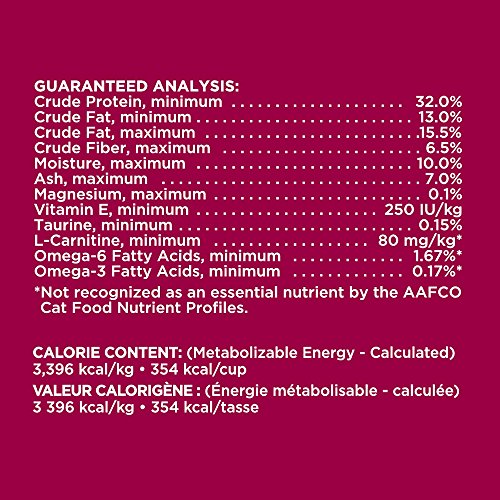 GUARANTEED ANALYSIS:
Crude Protein, minimum 32.0%
Crude Fat, minimum 13.0%
Crude Fat, maximum 15.5%
Crude Fiber, maximum 6.5%
Moisture, maximum 10.0%
Ash, maximum 7.0%
Magnesium, maximum 0.1%
Vitamin E, minimum 250 IU/kg
Taurine, minimum 0.15%
L-Carnitine, minimum 80 mg/kg*
Omega-6 Fatty Acids, minimum 1.67%*
Omega-3 Fatty Acids, minimum 0.17%*

*Not recognized as an essential nutrient by the AAFCO Cat Food Nutrient Profiles.

CALORIE CONTENT: (Metabolizable Energy - Calculated)
3,396 kcal/kg • 354 kcal/cup

VALEUR CALORIGÈNE : (Énergie métabolisable - calculée)
3 396 kcal/kg • 354 kcal/tasse